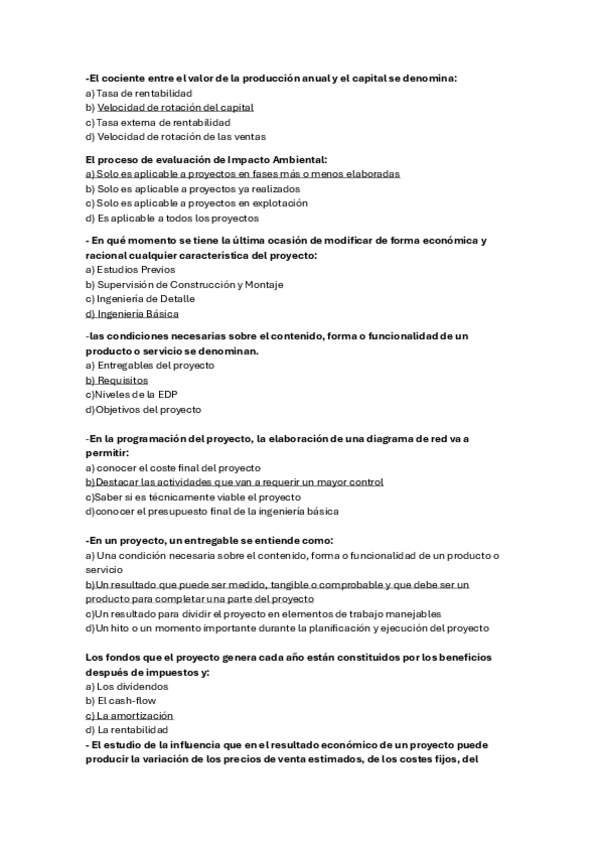 -El cociente entre el valor de la producción anual y el capital se denomina:
a) Tasa de rentabilidad
b) Velocidad de rotación del capital
c) Tasa externa de rentabilidad
d) Velocidad de rotación de las ventas

El proceso de evaluación de Impacto Ambiental:
a) Solo es aplicable a proyectos en fases más o menos elaboradas
b) Solo es aplicable a proyectos ya realizados
c) Solo es aplicable a proyectos en explotación
d) Es aplicable a todos los proyectos

- En qué momento se tiene la última ocasión de modificar de forma económica y racional cualquier característica del proyecto:
a) Estudios Previos
b) Supervisión de Construcción y Montaje
c) Ingeniería de Detalle
d) Ingeniería Básica

-las condiciones necesarias sobre el contenido, forma o funcionalidad de un producto o servicio se denominan.
a) Entregables del proyecto
b) Requisitos
c)Niveles de la EDP
d)Objetivos del proyecto

-En la programación del proyecto, la elaboración de una diagrama de red va a permitir:
a) conocer el coste final del proyecto
b)Destacar las actividades que van a requerir un mayor control
c)Saber si es técnicamente viable el proyecto
d)conocer el presupuesto final de la ingeniería básica

-En un proyecto, un entregable se entiende como:
a) Una condición necesaria sobre el contenido, forma o funcionalidad de un producto o servicio
b)Un resultado que puede ser medido, tangible o comprobable y que debe ser un producto para completar una parte del proyecto
c)Un resultado para dividir el proyecto en elementos de trabajo manejables
d)Un hito o un momento importante durante la planificación y ejecución del proyecto

Los fondos que el proyecto genera cada año están constituidos por los beneficios después de impuestos y:
a) Los dividendos
b) El cash-flow
c) La amortización
d) La rentabilidad
- El estudio de la influencia que en el resultado económico de un proyecto puede producir la variación de los precios de venta estimados, de los costes fijos, del